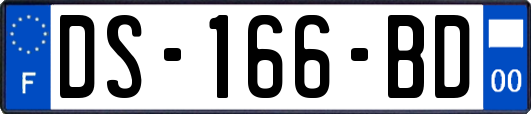 F
DS-166-BD
00